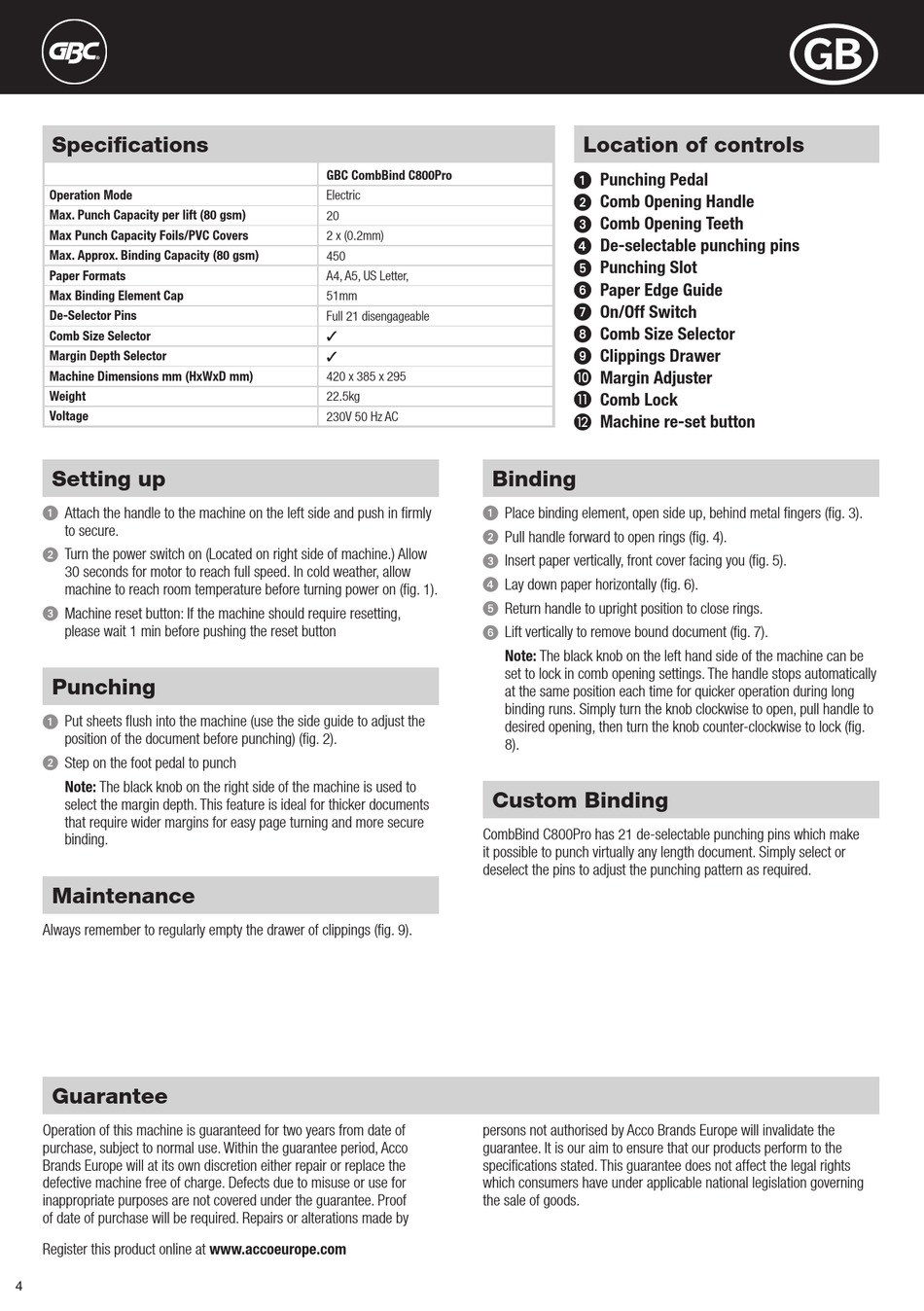 GBC

GB

Specifications

| | GBC CombBind C800Pro |
|---|---|
| Operation Mode | Electric |
| Max. Punch Capacity per lift (80 gsm) | 20 |
| Max Punch Capacity Foils/PVC Covers | 2 x (0.2mm) |
| Max. Approx. Binding Capacity (80 gsm) | 450 |
| Paper Formats | A4, A5, US Letter, |
| Max Binding Element Cap | 51mm |
| De-Selector Pins | Full 21 disengageable |
| Comb Size Selector | ✓ |
| Margin Depth Selector | ✓ |
| Machine Dimensions mm (HxWxD mm) | 420 x 385 x 295 |
| Weight | 22.5kg |
| Voltage | 230V 50 Hz AC |

Location of controls

1 Punching Pedal
2 Comb Opening Handle
3 Comb Opening Teeth
4 De-selectable punching pins
5 Punching Slot
6 Paper Edge Guide
7 On/Off Switch
8 Comb Size Selector
9 Clippings Drawer
10 Margin Adjuster
11 Comb Lock
12 Machine re-set button

Setting up

1 Attach the handle to the machine on the left side and push in firmly to secure.
2 Turn the power switch on (Located on right side of machine.) Allow 30 seconds for motor to reach full speed. In cold weather, allow machine to reach room temperature before turning power on (fig. 1).
3 Machine reset button: If the machine should require resetting, please wait 1 min before pushing the reset button

Punching

1 Put sheets flush into the machine (use the side guide to adjust the position of the document before punching) (fig. 2).
2 Step on the foot pedal to punch
Note: The black knob on the right side of the machine is used to select the margin depth. This feature is ideal for thicker documents that require wider margins for easy page turning and more secure binding.

Maintenance

Always remember to regularly empty the drawer of clippings (fig. 9).

Binding

1 Place binding element, open side up, behind metal fingers (fig. 3).
2 Pull handle forward to open rings (fig. 4).
3 Insert paper vertically, front cover facing you (fig. 5).
4 Lay down paper horizontally (fig. 6).
5 Return handle to upright position to close rings.
6 Lift vertically to remove bound document (fig. 7).
Note: The black knob on the left hand side of the machine can be set to lock in comb opening settings. The handle stops automatically at the same position each time for quicker operation during long binding runs. Simply turn the knob clockwise to open, pull handle to desired opening, then turn the knob counter-clockwise to lock (fig. 8).

Custom Binding

CombBind C800Pro has 21 de-selectable punching pins which make it possible to punch virtually any length document. Simply select or deselect the pins to adjust the punching pattern as required.

Guarantee

Operation of this machine is guaranteed for two years from date of purchase, subject to normal use. Within the guarantee period, Acco Brands Europe will at its own discretion either repair or replace the defective machine free of charge. Defects due to misuse or use for inappropriate purposes are not covered under the guarantee. Proof of date of purchase will be required. Repairs or alterations made by persons not authorised by Acco Brands Europe will invalidate the guarantee. It is our aim to ensure that our products perform to the specifications stated. This guarantee does not affect the legal rights which consumers have under applicable national legislation governing the sale of goods.

Register this product online at www.accoeurope.com

4